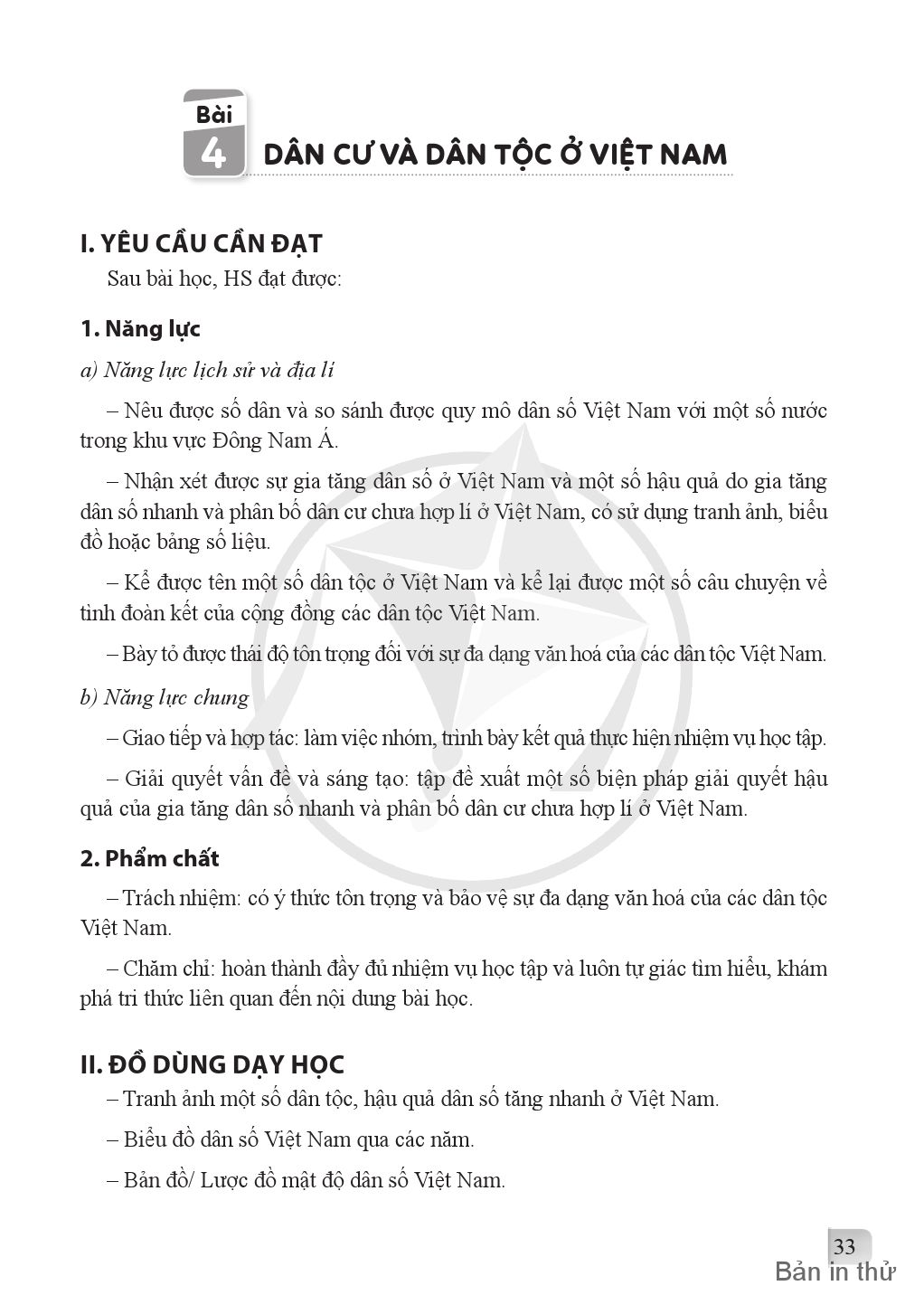 Bài 4 DÂN CƯ VÀ DÂN TỘC Ở VIỆT NAM

I. YÊU CẦU CẦN ĐẠT

Sau bài học, HS đạt được:

1. Năng lực

a) Năng lực lịch sử và địa lí

– Nêu được số dân và so sánh được quy mô dân số Việt Nam với một số nước trong khu vực Đông Nam Á.

– Nhận xét được sự gia tăng dân số ở Việt Nam và một số hậu quả do gia tăng dân số nhanh và phân bố dân cư chưa hợp lí ở Việt Nam, có sử dụng tranh ảnh, biểu đồ hoặc bảng số liệu.

– Kể được tên một số dân tộc ở Việt Nam và kể lại được một số câu chuyện về tình đoàn kết của cộng đồng các dân tộc Việt Nam.

– Bày tỏ được thái độ tôn trọng đối với sự đa dạng văn hoá của các dân tộc Việt Nam.

b) Năng lực chung

– Giao tiếp và hợp tác: làm việc nhóm, trình bày kết quả thực hiện nhiệm vụ học tập.

– Giải quyết vấn đề và sáng tạo: tập đề xuất một số biện pháp giải quyết hậu quả của gia tăng dân số nhanh và phân bố dân cư chưa hợp lí ở Việt Nam.

2. Phẩm chất

– Trách nhiệm: có ý thức tôn trọng và bảo vệ sự đa dạng văn hoá của các dân tộc Việt Nam.

– Chăm chỉ: hoàn thành đầy đủ nhiệm vụ học tập và luôn tự giác tìm hiểu, khám phá tri thức liên quan đến nội dung bài học.

II. ĐỒ DÙNG DẠY HỌC

– Tranh ảnh một số dân tộc, hậu quả dân số tăng nhanh ở Việt Nam.

– Biểu đồ dân số Việt Nam qua các năm.

– Bản đồ/ Lược đồ mật độ dân số Việt Nam.

33

Bản in thử